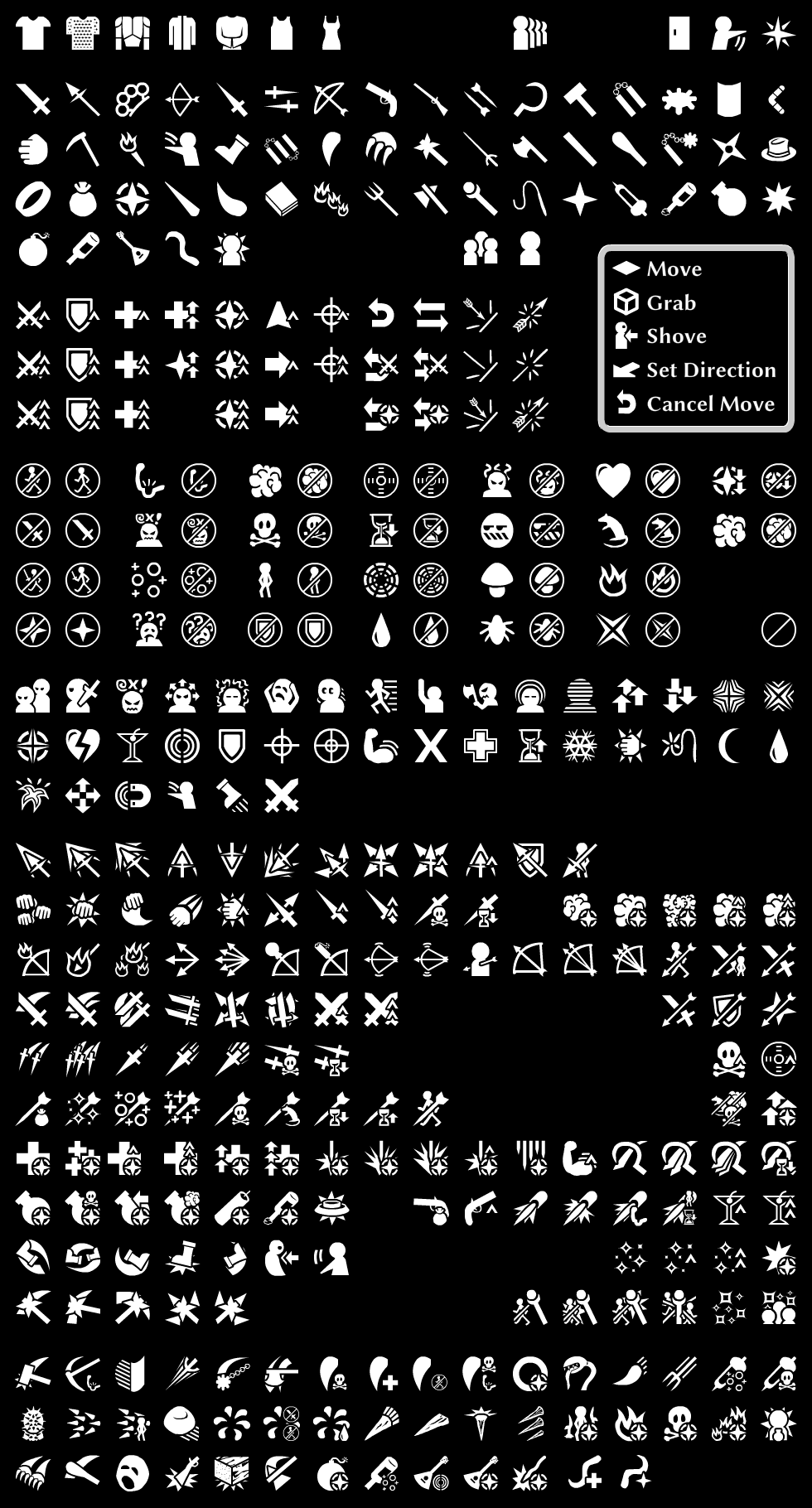 Move
Grab
Shove
Set Direction
Cancel Move